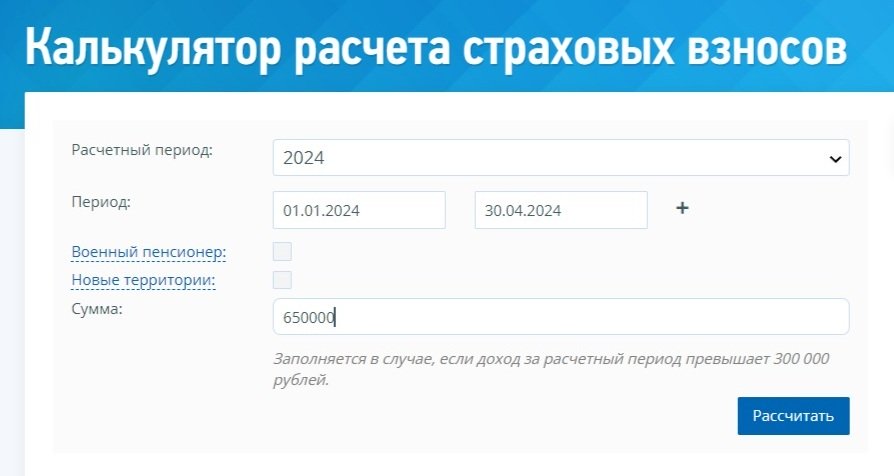 Калькулятор расчета страховых взносов

Расчетный период:
2024

Период:
01.01.2024
30.04.2024
+

Военный пенсионер:

Новые территории:

Сумма:
650000

Заполняется в случае, если доход за расчетный период превышает 300 000 рублей.

Рассчитать